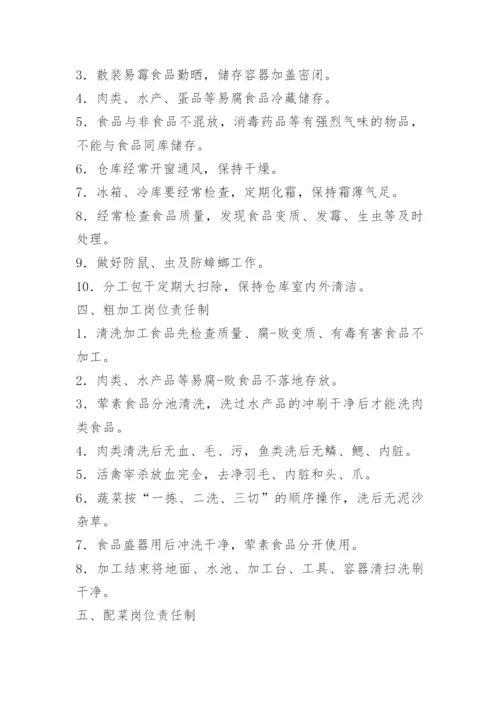 3. 散装易霉食品勤晒，储存容器加盖密闭。

4. 肉类、水产、蛋品等易腐食品冷藏储存。

5. 食品与非食品不混放，消毒药品等有强烈气味的物品，不能与食品同库储存。

6. 仓库经常开窗通风，保持干燥。

7. 冰箱、冷库要经常检查，定期化霜，保持霜薄气足。

8. 经常检查食品质量，发现食品变质、发霉、生虫等及时处理。

9. 做好防鼠、虫及防蟑螂工作。

10. 分工包干定期大扫除，保持仓库室内外清洁。

四、粗加工岗位责任制

1. 清洗加工食品先检查质量、腐-败变质、有毒有害食品不加工。

2. 肉类、水产品等易腐-败食品不落地存放。

3. 荤素食品分池清洗，洗过水产品的冲刷干净后才能洗肉类食品。

4. 肉类清洗后无血、毛、污，鱼类洗后无鳞、鳃、内脏。

5. 活禽宰杀放血完全，去净羽毛、内脏和头、爪。

6. 蔬菜按“一拣、二洗、三切”的顺序操作，洗后无泥沙杂草。

7. 食品盛器用后冲洗干净，荤素食品分开使用。

8. 加工结束将地面、水池、加工台、工具、容器清扫洗刷干净。

五、配菜岗位责任制